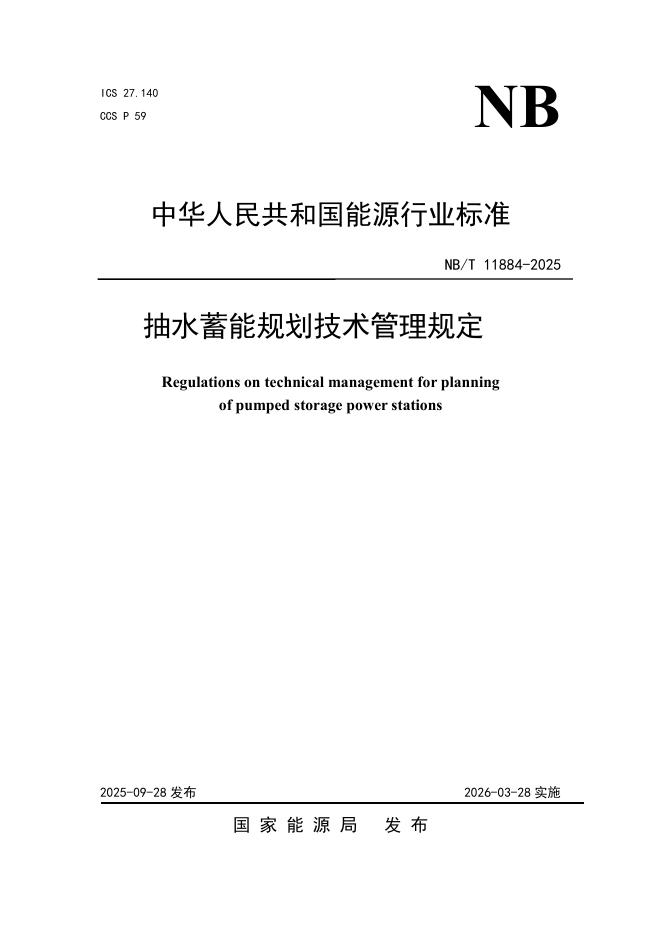 ICS 27.140
CCS P 59

NB

中华人民共和国能源行业标准

NB/T 11884-2025

抽水蓄能规划技术管理规定

Regulations on technical management for planning of pumped storage power stations

2025-09-28 发布

2026-03-28 实施

国家能源局 发布